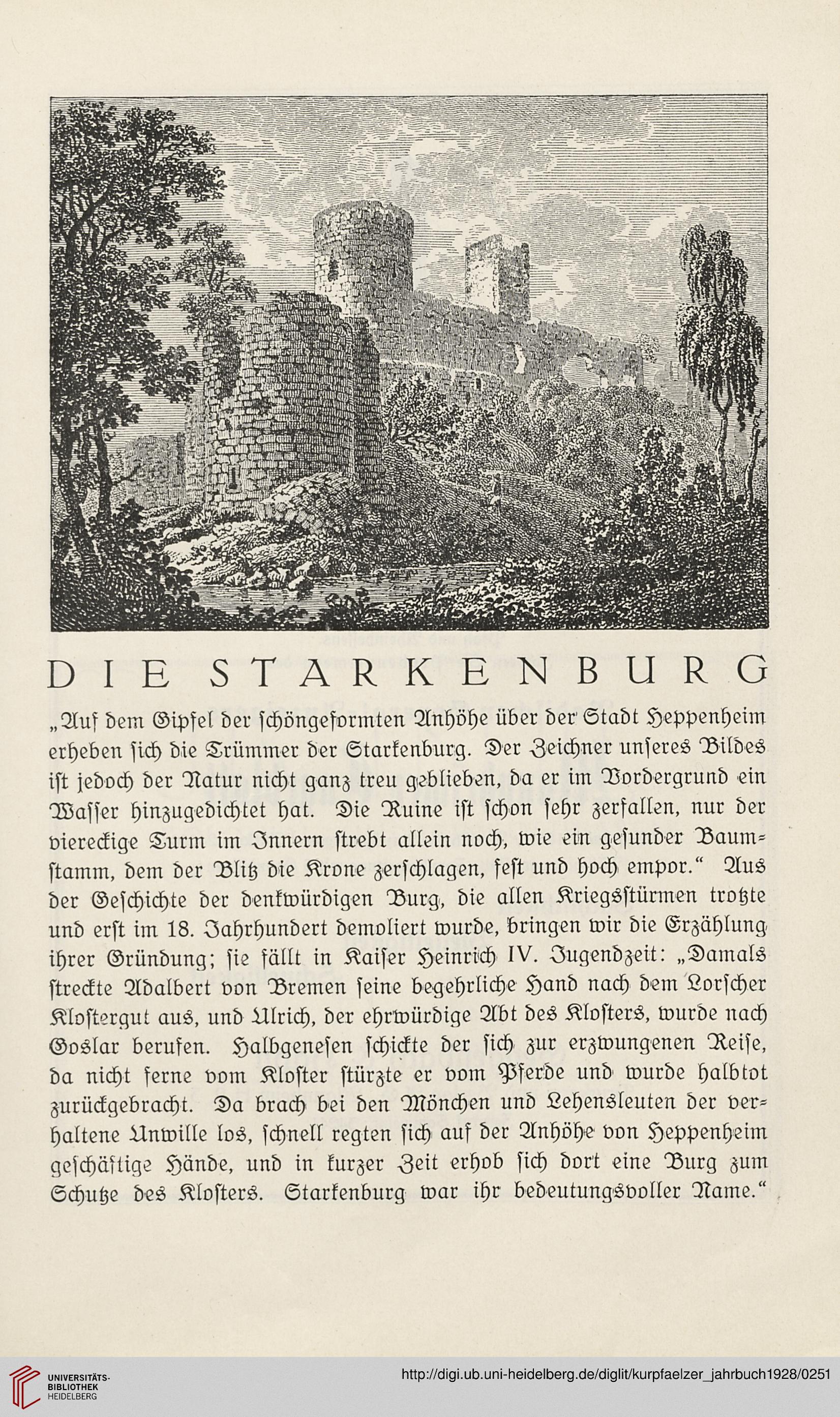 DIE STARKENBURG

„Auf dem Gipfel der ſchöngeformten Anhöhe über der Stadt Heppenheim erheben ſich die Trümmer der Starkenburg. Der Zeichner unſeres Bildes iſt jedoch der Natur nicht ganz treu geblieben, da er im Vordergrund ein Waſſer hinzugedichtet hat. Die Ruine iſt ſchon ſehr zerfallen, nur der viereckige Turm im Innern ſtrebt allein noch, wie ein geſunder Baumſtamm, dem der Blitz die Krone zerſchlagen, feſt und hoch empor.“ Aus der Geſchichte der denkwürdigen Burg, die allen Kriegsſtürmen trotzte und erſt im 18. Jahrhundert demoliert wurde, bringen wir die Erzählung ihrer Gründung; ſie fällt in Kaiſer Heinrich IV. Jugendzeit: „Damals ſtreckte Adalbert von Bremen ſeine begehrliche Hand nach dem Lorſcher Kloſtergut aus, und Ulrich, der ehrwürdige Abt des Kloſters, wurde nach Goslar berufen. Halbgeneſen ſchickte der ſich zur erzwungenen Reiſe, da nicht ferne vom Kloſter ſtürzte er vom Pferde und wurde halbtot zurückgebracht. Da brach bei den Mönchen und Lehensleuten der verhaltene Unwille los, ſchnell regten ſich auf der Anhöhe von Heppenheim geſchäftige Hände, und in kurzer Zeit erhob ſich dort eine Burg zum Schutze des Kloſters. Starkenburg war ihr bedeutungsvoller Name.“

UNIVERSITÄTS-BIBLIOTHEK HEIDELBERG

http://digi.ub.uni-heidelberg.de/diglit/kurpfaelzer_jahrbuch1928/0251